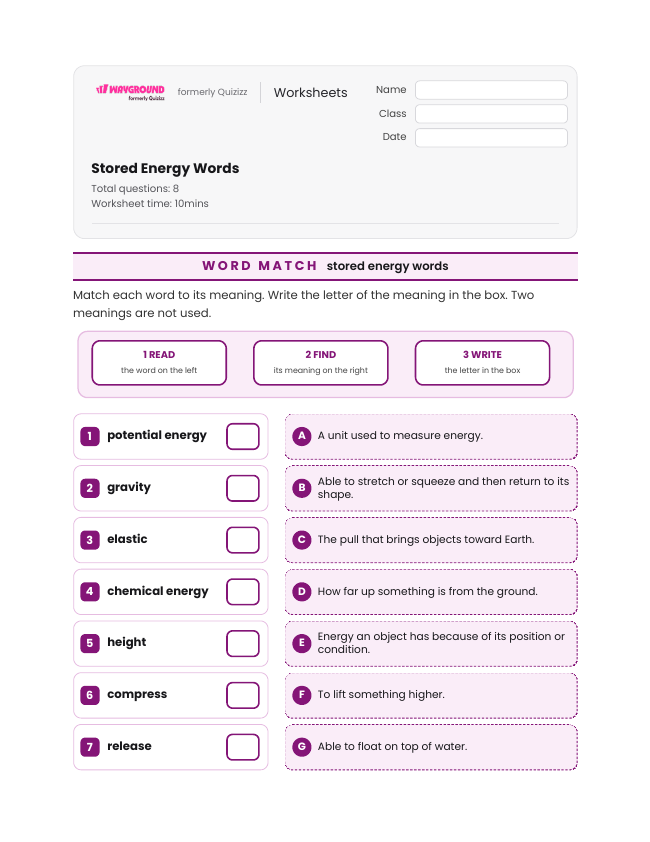 WAYGROUND
formerly Quizizz

formerly Quizizz

Worksheets

Name
Class
Date

Stored Energy Words

Total questions: 8
Worksheet time: 10mins

WORD MATCH stored energy words

Match each word to its meaning. Write the letter of the meaning in the box. Two meanings are not used.

1 READ
the word on the left

2 FIND
its meaning on the right

3 WRITE
the letter in the box

1 potential energy
2 gravity
3 elastic
4 chemical energy
5 height
6 compress
7 release

A A unit used to measure energy.
B Able to stretch or squeeze and then return to its shape.
C The pull that brings objects toward Earth.
D How far up something is from the ground.
E Energy an object has because of its position or condition.
F To lift something higher.
G Able to float on top of water.